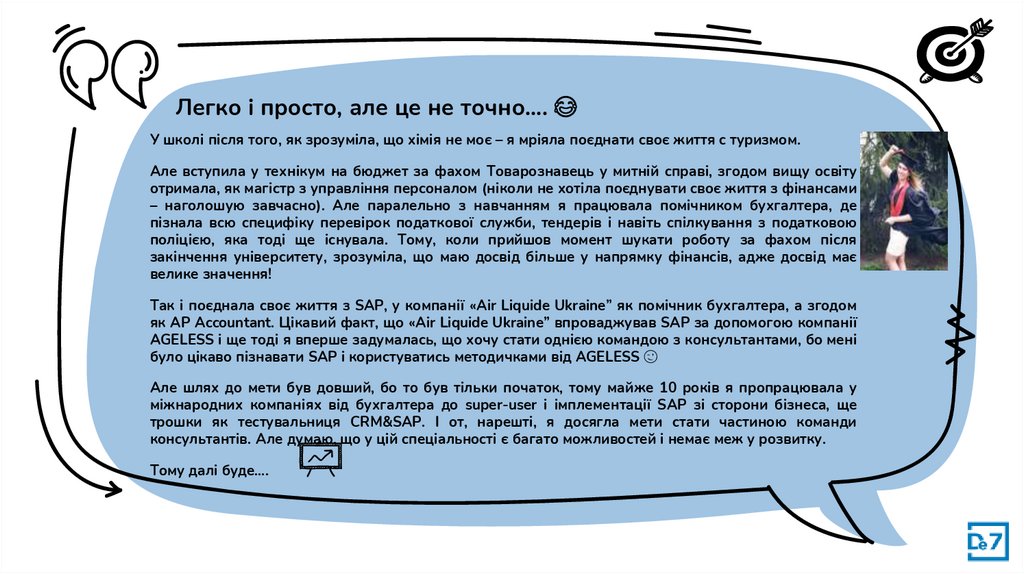 Легко і просто, але це не точно.... 😂

У школі після того, як зрозуміла, що хімія не моє – я мріяла поєднати своє життя з туризмом.

Але вступила у технікум на бюджет за фахом Товарознавець у митній справі, згодом вищу освіту отримала, як магістр з управління персоналом (ніколи не хотіла поєднувати своє життя з фінансами – наголошую завчасно). Але паралельно з навчанням я працювала помічником бухгалтера, де пізнала всю специфіку перевірок податкової служби, тендерів і навіть спілкування з податковою поліцією, яка тоді ще існувала. Тому, коли прийшов момент шукати роботу за фахом після закінчення університету, зрозуміла, що маю досвід більше у напрямку фінансів, адже досвід має велике значення!

Так і поєднала своє життя з SAP, у компанії «Air Liquide Ukraine" як помічник бухгалтера, а згодом як AP Accountant. Цікавий факт, що «Air Liquide Ukraine" впроваджував SAP за допомогою компанії AGELESS і ще тоді я вперше задумалась, що хочу стати однією командою з консультантами, бо мені було цікаво пізнавати SAP і користуватись методичками від AGELESS ☺

Але шлях до мети був довший, бо то був тільки початок, тому майже 10 років я пропрацювала у міжнародних компаніях від бухгалтера до super-user і імплементації SAP зі сторони бізнеса, ще трошки як тестувальниця CRM&SAP. І от, нарешті, я досягла мети стати частиною команди консультантів. Але думаю, що у цій спеціальності є багато можливостей і немає меж у розвитку.

Тому далі буде....

De7